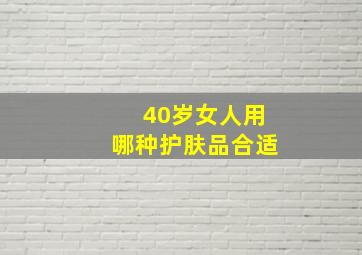 40岁女人用
哪种护肤品合适